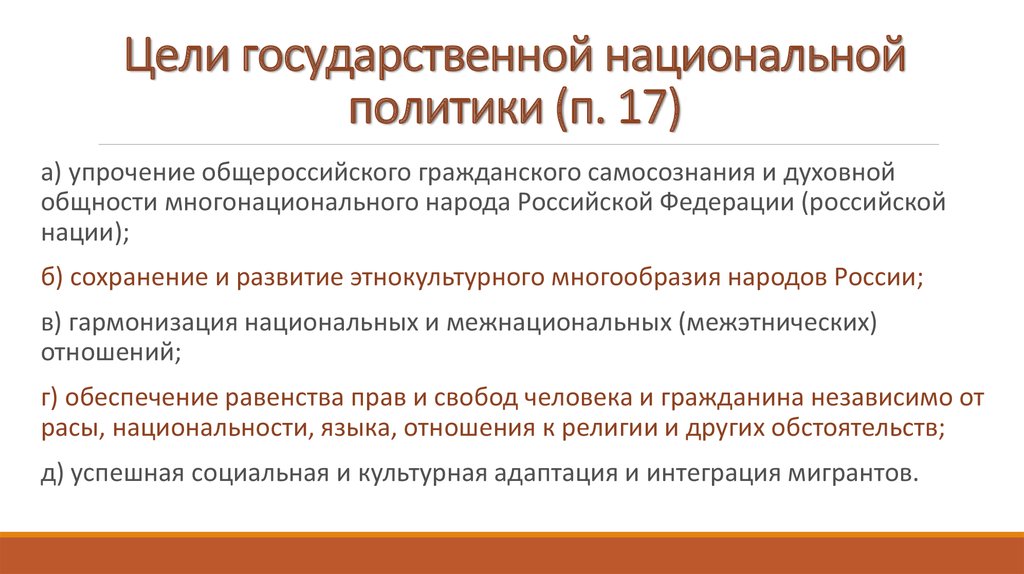 Цели государственной национальной политики (п. 17)

а) упрочение общероссийского гражданского самосознания и духовной общности многонационального народа Российской Федерации (российской нации);

б) сохранение и развитие этнокультурного многообразия народов России;

в) гармонизация национальных и межнациональных (межэтнических) отношений;

г) обеспечение равенства прав и свобод человека и гражданина независимо от расы, национальности, языка, отношения к религии и других обстоятельств;

д) успешная социальная и культурная адаптация и интеграция мигрантов.